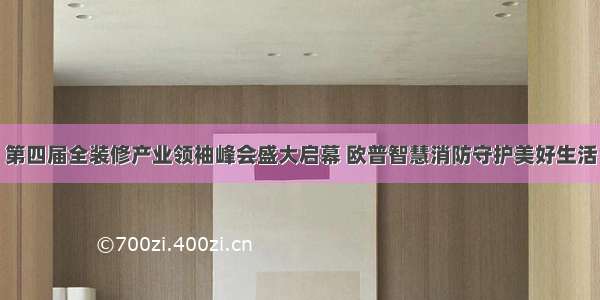 第四届全装修产业领袖峰会盛大启幕 欧普智慧消防守护美好生活

©700zi.400zi.cn